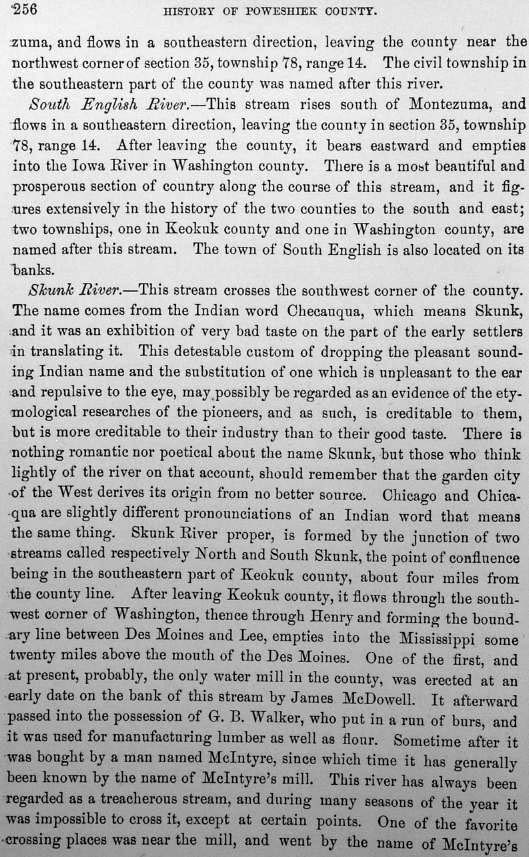 256 HISTORY OF POWESHIEK COUNTY.

zuma, and flows in a southeastern direction, leaving the county near the northwest corner of section 35, township 78, range 14. The civil township in the southeastern part of the county was named after this river.

South English River.—This stream rises south of Montezuma, and flows in a southeastern direction, leaving the county in section 35, township 78, range 14. After leaving the county, it bears eastward and empties into the Iowa River in Washington county. There is a most beautiful and prosperous section of country along the course of this stream, and it figures extensively in the history of the two counties to the south and east; two townships, one in Keokuk county and one in Washington county, are named after this stream. The town of South English is also located on its banks.

Skunk River.—This stream crosses the southwest corner of the county. The name comes from the Indian word Checauqua, which means Skunk, and it was an exhibition of very bad taste on the part of the early settlers in translating it. This detestable custom of dropping the pleasant sounding Indian name and the substitution of one which is unpleasant to the ear and repulsive to the eye, may possibly be regarded as an evidence of the etymological researches of the pioneers, and as such, is creditable to them, but is more creditable to their industry than to their good taste. There is nothing romantic nor poetical about the name Skunk, but those who think lightly of the river on that account, should remember that the garden city of the West derives its origin from no better source. Chicago and Chicaqua are slightly different pronounciations of an Indian word that means the same thing. Skunk River proper, is formed by the junction of two streams called respectively North and South Skunk, the point of confluence being in the southeastern part of Keokuk county, about four miles from the county line. After leaving Keokuk county, it flows through the southwest corner of Washington, thence through Henry and forming the boundary line between Des Moines and Lee, empties into the Mississippi some twenty miles above the mouth of the Des Moines. One of the first, and at present, probably, the only water mill in the county, was erected at an early date on the bank of this stream by James McDowell. It afterward passed into the possession of G. B. Walker, who put in a run of burs, and it was used for manufacturing lumber as well as flour. Sometime after it was bought by a man named McIntyre, since which time it has generally been known by the name of McIntyre's mill. This river has always been regarded as a treacherous stream, and during many seasons of the year it was impossible to cross it, except at certain points. One of the favorite crossing places was near the mill, and went by the name of McIntyre's